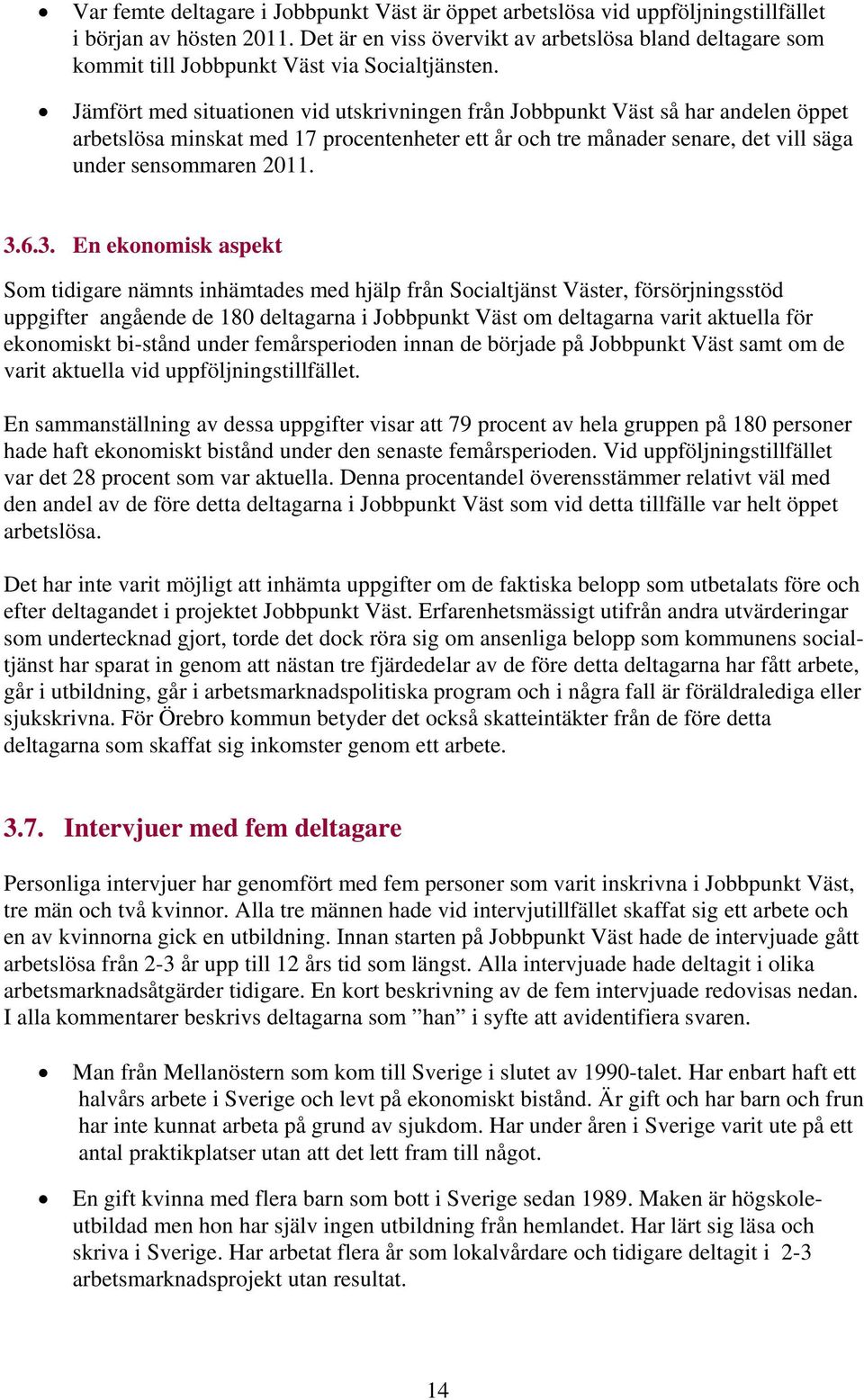 • Var femte deltagare i Jobbpunkt Väst är öppet arbetslösa vid uppföljningstillfället i början av hösten 2011. Det är en viss övervikt av arbetslösa bland deltagare som kommit till Jobbpunkt Väst via Socialtjänsten.

• Jämfört med situationen vid utskrivningen från Jobbpunkt Väst så har andelen öppet arbetslösa minskat med 17 procentenheter ett år och tre månader senare, det vill säga under sensommaren 2011.

3.6.3. En ekonomisk aspekt

Som tidigare nämnts inhämtades med hjälp från Socialtjänst Väster, försörjningsstöd uppgifter angående de 180 deltagarna i Jobbpunkt Väst om deltagarna varit aktuella för ekonomiskt bi-stånd under femårsperioden innan de började på Jobbpunkt Väst samt om de varit aktuella vid uppföljningstillfället.

En sammanställning av dessa uppgifter visar att 79 procent av hela gruppen på 180 personer hade haft ekonomiskt bistånd under den senaste femårsperioden. Vid uppföljningstillfället var det 28 procent som var aktuella. Denna procentandel överensstämmer relativt väl med den andel av de före detta deltagarna i Jobbpunkt Väst som vid detta tillfälle var helt öppet arbetslösa.

Det har inte varit möjligt att inhämta uppgifter om de faktiska belopp som utbetalats före och efter deltagandet i projektet Jobbpunkt Väst. Erfarenhetsmässigt utifrån andra utvärderingar som undertecknad gjort, torde det dock röra sig om ansenliga belopp som kommunens socialtjänst har sparat in genom att nästan tre fjärdedelar av de före detta deltagarna har fått arbete, går i utbildning, går i arbetsmarknadspolitiska program och i några fall är föräldralediga eller sjukskrivna. För Örebro kommun betyder det också skatteintäkter från de före detta deltagarna som skaffat sig inkomster genom ett arbete.

3.7. Intervjuer med fem deltagare

Personliga intervjuer har genomfört med fem personer som varit inskrivna i Jobbpunkt Väst, tre män och två kvinnor. Alla tre männen hade vid intervjutillfället skaffat sig ett arbete och en av kvinnorna gick en utbildning. Innan starten på Jobbpunkt Väst hade de intervjuade gått arbetslösa från 2-3 år upp till 12 års tid som längst. Alla intervjuade hade deltagit i olika arbetsmarknadsåtgärder tidigare. En kort beskrivning av de fem intervjuade redovisas nedan. I alla kommentarer beskrivs deltagarna som ”han” i syfte att avidentifiera svaren.

• Man från Mellanöstern som kom till Sverige i slutet av 1990-talet. Har enbart haft ett halvårs arbete i Sverige och levt på ekonomiskt bistånd. Är gift och har barn och frun har inte kunnat arbeta på grund av sjukdom. Har under åren i Sverige varit ute på ett antal praktikplatser utan att det lett fram till något.

• En gift kvinna med flera barn som bott i Sverige sedan 1989. Maken är högskoleutbildad men hon har själv ingen utbildning från hemlandet. Har lärt sig läsa och skriva i Sverige. Har arbetat flera år som lokalvårdare och tidigare deltagit i 2-3 arbetsmarknadsprojekt utan resultat.

14